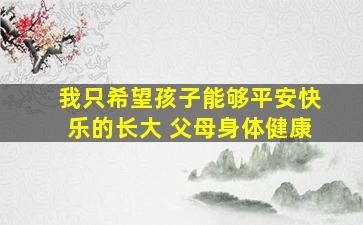 我只希望孩子能够平安快乐的长大 父母身体健康